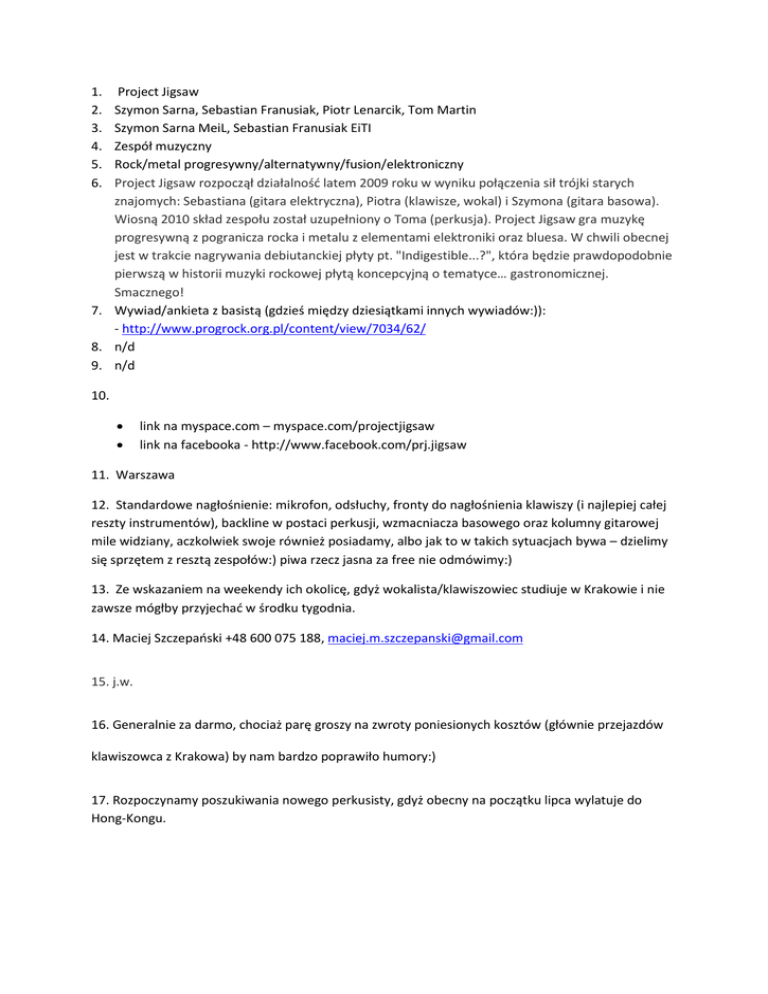 1. Project Jigsaw
2. Szymon Sarna, Sebastian Franusiak, Piotr Lenarcik, Tom Martin
3. Szymon Sarna MeiL, Sebastian Franusiak EiTI
4. Zespół muzyczny
5. Rock/metal progresywny/alternatywny/fusion/elektroniczny
6. Project Jigsaw rozpoczął działalność latem 2009 roku w wyniku połączenia sił trójki starych znajomych: Sebastiana (gitara elektryczna), Piotra (klawisze, wokal) i Szymona (gitara basowa). Wiosną 2010 skład zespołu został uzupełniony o Toma (perkusja). Project Jigsaw gra muzykę progresywną z pogranicza rocka i metalu z elementami elektroniki oraz bluesa. W chwili obecnej jest w trakcie nagrywania debiutanckiej płyty pt. "Indigestible...?", która będzie prawdopodobnie pierwszą w historii muzyki rockowej płytą koncepcyjną o tematyce… gastronomicznej. Smacznego!
7. Wywiad/ankieta z basistą (gdzieś między dziesiątkami innych wywiadów:)):
- http://www.progrock.org.pl/content/view/7034/62/
8. n/d
9. n/d

10.

• link na myspace.com – myspace.com/projectjigsaw
• link na facebooka - http://www.facebook.com/prj.jigsaw

11. Warszawa

12. Standardowe nagłośnienie: mikrofon, odsłuchy, fronty do nagłośnienia klawiszy (i najlepiej całej reszty instrumentów), backline w postaci perkusji, wzmacniacza basowego oraz kolumny gitarowej mile widziany, aczkolwiek swoje również posiadamy, albo jak to w takich sytuacjach bywa – dzielimy się sprzętem z resztą zespołów:) piwa rzecz jasna za free nie odmówimy:)

13. Ze wskazaniem na weekendy ich okolicę, gdyż wokalista/klawiszowiec studiuje w Krakowie i nie zawsze mógłby przyjechać w środku tygodnia.

14. Maciej Szczepański +48 600 075 188, maciej.m.szczepanski@gmail.com

15. j.w.

16. Generalnie za darmo, chociaż parę groszy na zwroty poniesionych kosztów (głównie przejazdów klawiszowca z Krakowa) by nam bardzo poprawiło humory:)

17. Rozpoczynamy poszukiwania nowego perkusisty, gdyż obecny na początku lipca wylatuje do Hong-Kongu.